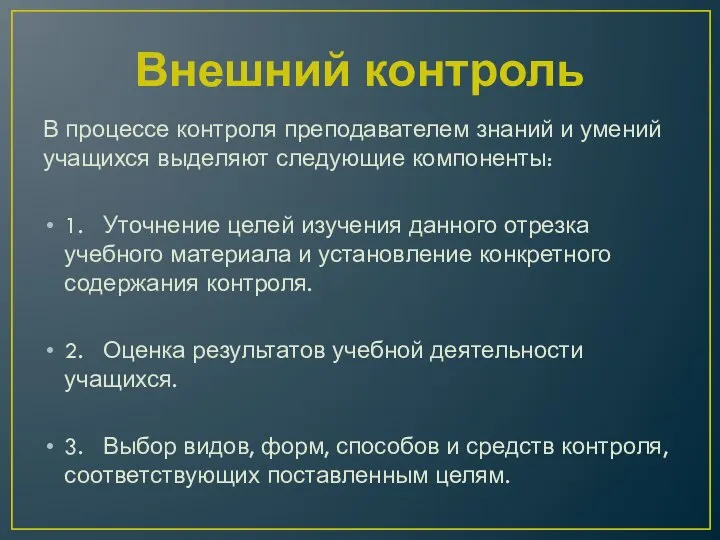 Внешний контроль

В процессе контроля преподавателем знаний и умений учащихся выделяют следующие компоненты:

• 1. Уточнение целей изучения данного отрезка учебного материала и установление конкретного содержания контроля.

• 2. Оценка результатов учебной деятельности учащихся.

• 3. Выбор видов, форм, способов и средств контроля, соответствующих поставленным целям.